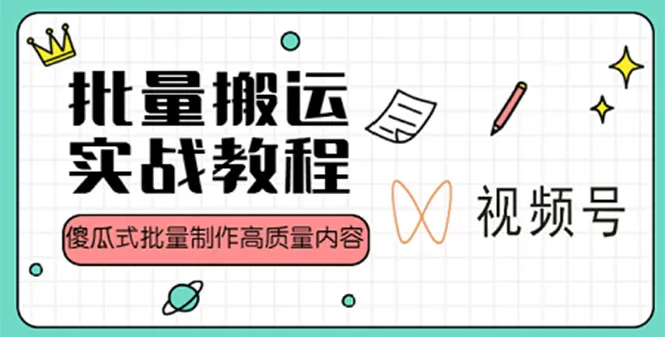 批量搬运
实战教程

傻瓜式批量制作高质量内容

视频号